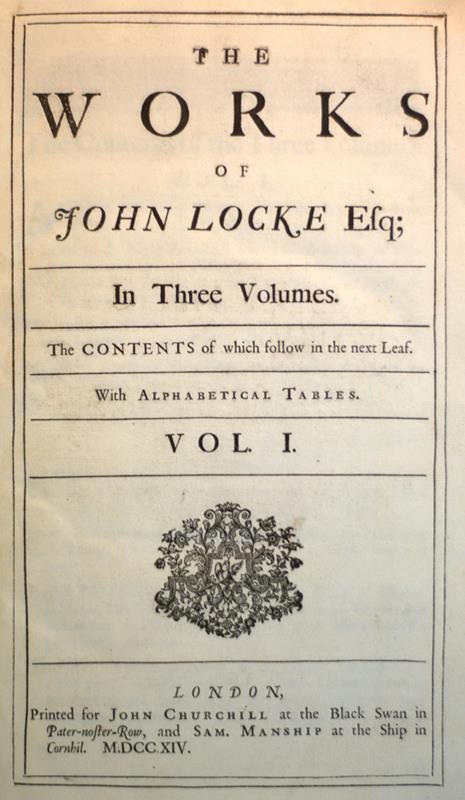 THE

WORKS

OF

JOHN LOCKE Esq;

In Three Volumes.

The CONTENTS of which follow in the next Leaf.

With ALPHABETICAL TABLES.

VOL. I.

LONDON,
Printed for JOHN CHURCHILL at the Black Swan in Pater-noster-Row, and SAM. MANSHIP at the Ship in Cornhil. M.DCC.XIV.